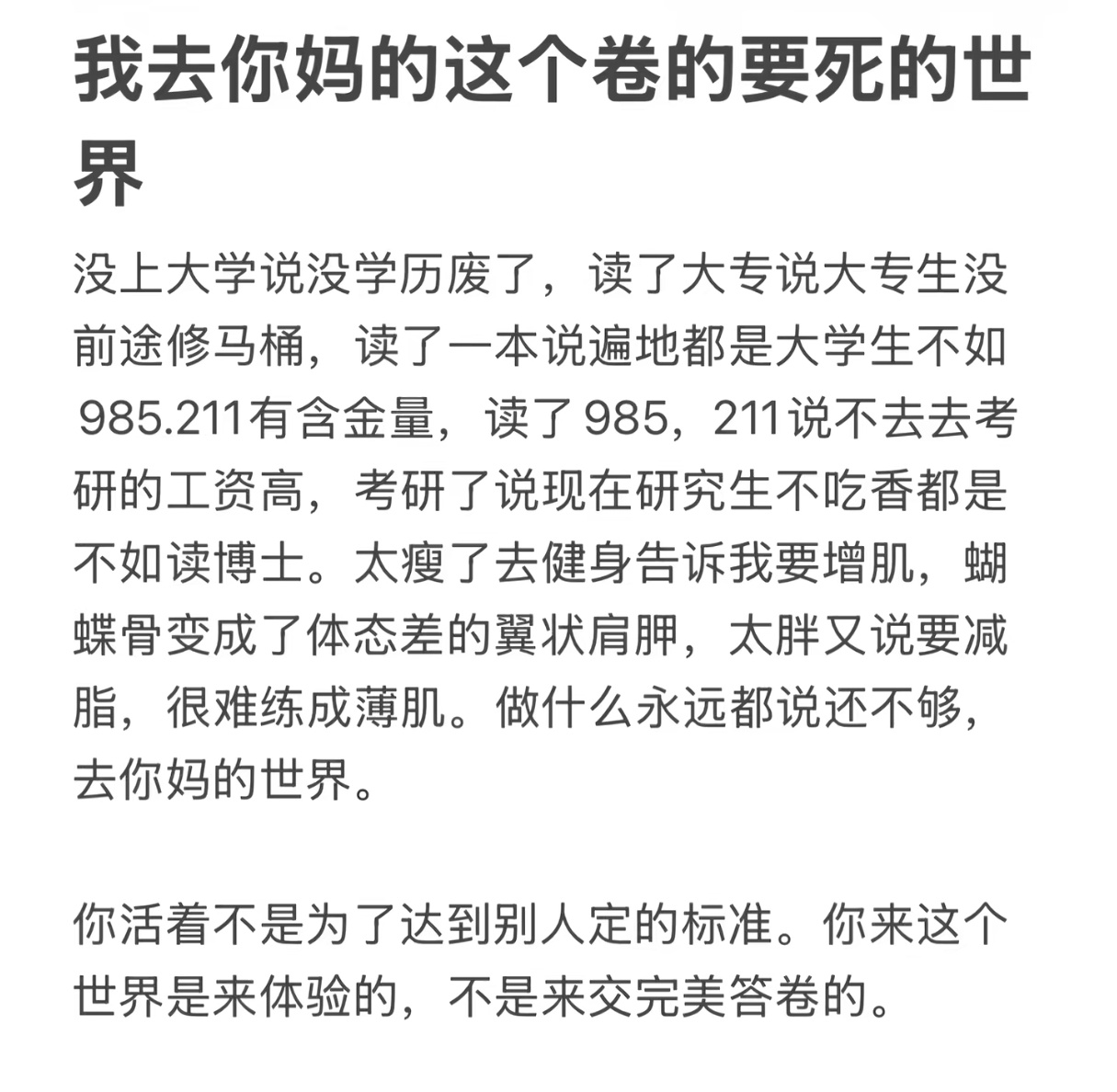 我去你妈的这个卷的要死的世界

没上大学说没学历废了，读了大专说大专生没前途修马桶，读了一本说遍地都是大学生不如985.211有含金量，读了985，211说不去去考研的工资高，考研了说现在研究生不吃香都是不如读博士。太瘦了去健身告诉我要增肌，蝴蝶骨变成了体态差的翼状肩胛，太胖又说要减脂，很难练成薄肌。做什么永远都说还不够，去你妈的世界。

你活着不是为了达到别人定的标准。你来这个世界是来体验的，不是来交完美答卷的。